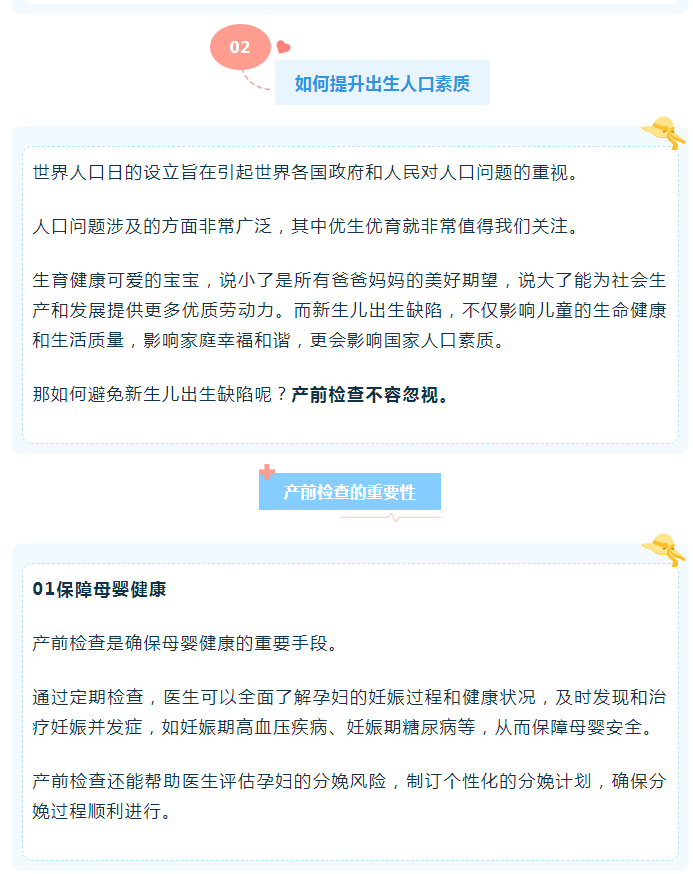 02

如何提升出生人口素质

世界人口日的设立旨在引起世界各国政府和人民对人口问题的重视。

人口问题涉及的方面非常广泛，其中优生优育就非常值得我们关注。

生育健康可爱的宝宝，说小了是所有爸爸妈妈的美好期望，说大了能为社会生产和发展提供更多优质劳动力。而新生儿出生缺陷，不仅影响儿童的生命健康和生活质量，影响家庭幸福和谐，更会影响国家人口素质。

那如何避免新生儿出生缺陷呢？产前检查不容忽视。

产前检查的重要性

01保障母婴健康

产前检查是确保母婴健康的重要手段。

通过定期检查，医生可以全面了解孕妇的妊娠过程和健康状况，及时发现和治疗妊娠并发症，如妊娠期高血压疾病、妊娠期糖尿病等，从而保障母婴安全。

产前检查还能帮助医生评估孕妇的分娩风险，制订个性化的分娩计划，确保分娩过程顺利进行。